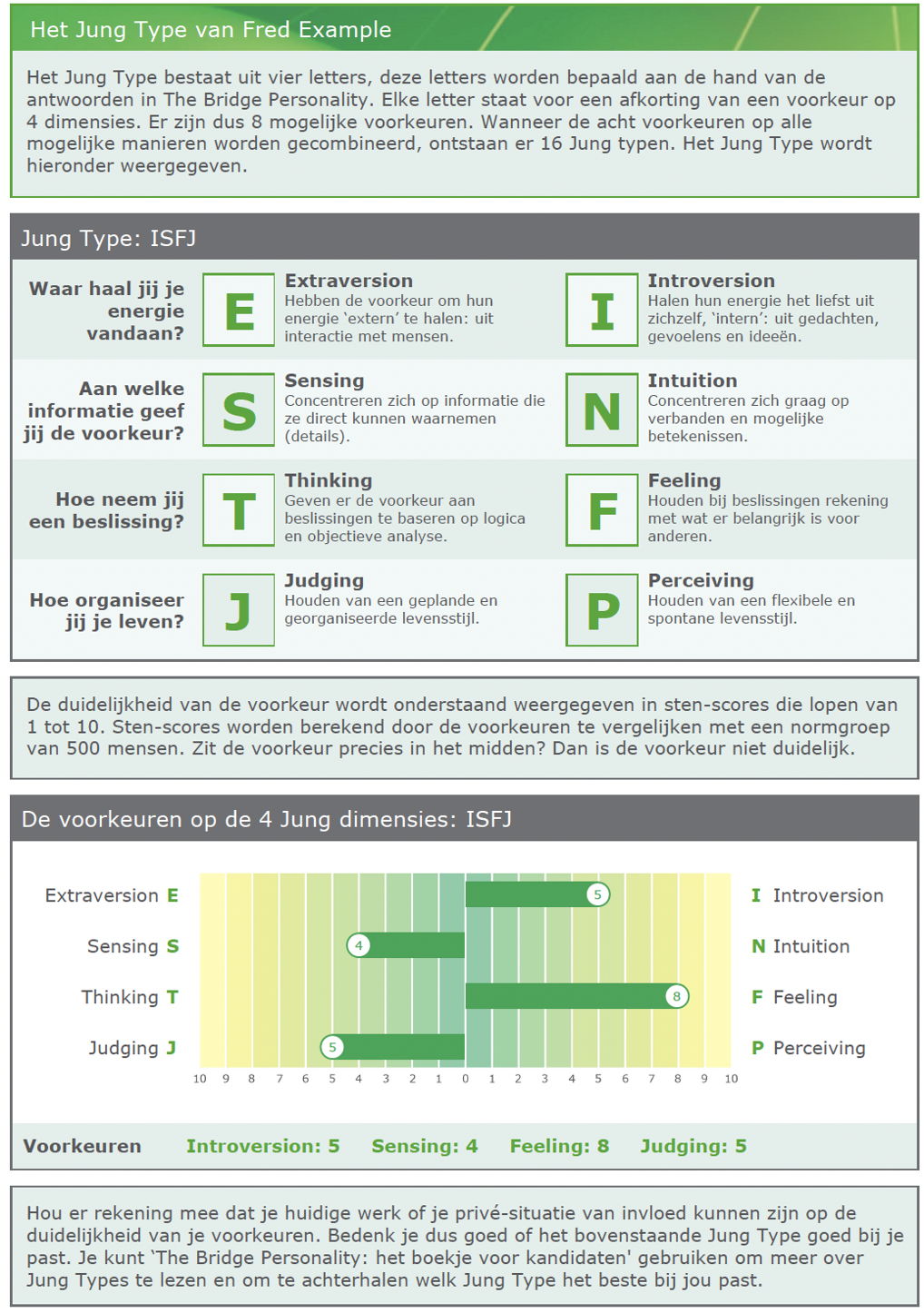 Het Jung Type van Fred Example

Het Jung Type bestaat uit vier letters, deze letters worden bepaald aan de hand van de antwoorden in The Bridge Personality. Elke letter staat voor een afkorting van een voorkeur op 4 dimensies. Er zijn dus 8 mogelijke voorkeuren. Wanneer de acht voorkeuren op alle mogelijke manieren worden gecombineerd, ontstaan er 16 Jung typen. Het Jung Type wordt hieronder weergegeven.

Jung Type: ISFJ

Waar haal jij je energie vandaan?
E
Extraversion
Hebben de voorkeur om hun energie 'extern' te halen: uit interactie met mensen.
I
Introversion
Halen hun energie het liefst uit zichzelf, 'intern': uit gedachten, gevoelens en ideeën.

Aan welke informatie geef jij de voorkeur?
S
Sensing
Concentreren zich op informatie die ze direct kunnen waarnemen (details).
N
Intuition
Concentreren zich graag op verbanden en mogelijke betekenissen.

Hoe neem jij een beslissing?
T
Thinking
Geven er de voorkeur aan beslissingen te baseren op logica en objectieve analyse.
F
Feeling
Houden bij beslissingen rekening met wat er belangrijk is voor anderen.

Hoe organiseer jij je leven?
J
Judging
Houden van een geplande en georganiseerde levensstijl.
P
Perceiving
Houden van een flexibele en spontane levensstijl.

De duidelijkheid van de voorkeur wordt onderstaand weergegeven in sten-scores die lopen van 1 tot 10. Sten-scores worden berekend door de voorkeuren te vergelijken met een normgroep van 500 mensen. Zit de voorkeur precies in het midden? Dan is de voorkeur niet duidelijk.

De voorkeuren op de 4 Jung dimensies: ISFJ

Extraversion E
5
I Introversion
Sensing S
4
N Intuition
Thinking T
8
F Feeling
Judging J
5
P Perceiving
10 9 8 7 6 5 4 3 2 1 0 1 2 3 4 5 6 7 8 9 10

Voorkeuren Introversion: 5 Sensing: 4 Feeling: 8 Judging: 5

Hou er rekening mee dat je huidige werk of je privé-situatie van invloed kunnen zijn op de duidelijkheid van je voorkeuren. Bedenk je dus goed of het bovenstaande Jung Type goed bij je past. Je kunt 'The Bridge Personality: het boekje voor kandidaten' gebruiken om meer over Jung Types te lezen en om te achterhalen welk Jung Type het beste bij jou past.